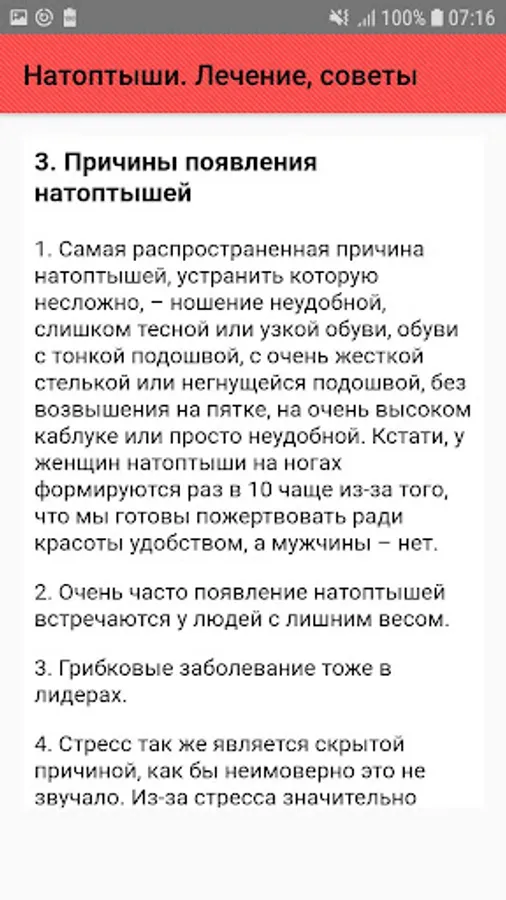 100% 07:16

Натоптыши. Лечение, советы

3. Причины появления натоптышей

1. Самая распространенная причина натоптышей, устранить которую несложно, – ношение неудобной, слишком тесной или узкой обуви, обуви с тонкой подошвой, с очень жесткой стелькой или негнущейся подошвой, без возвышения на пятке, на очень высоком каблуке или просто неудобной. Кстати, у женщин натоптыши на ногах формируются раз в 10 чаще из-за того, что мы готовы пожертвовать ради красоты удобством, а мужчины – нет.

2. Очень часто появление натоптышей встречаются у людей с лишним весом.

3. Грибковые заболевание тоже в лидерах.

4. Стресс так же является скрытой причиной, как бы неимоверно это не звучало. Из-за стресса значительно